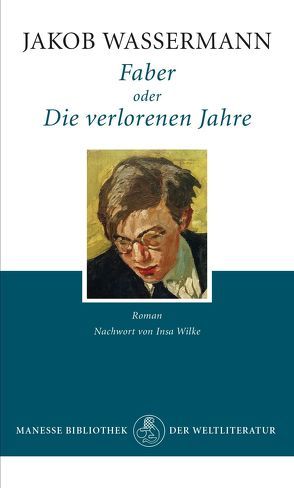 JAKOB WASSERMANN

Faber
oder
Die verlorenen Jahre

Roman
Nachwort von Insa Wilke

MANESSE BIBLIOTHEK DER WELTLITERATUR